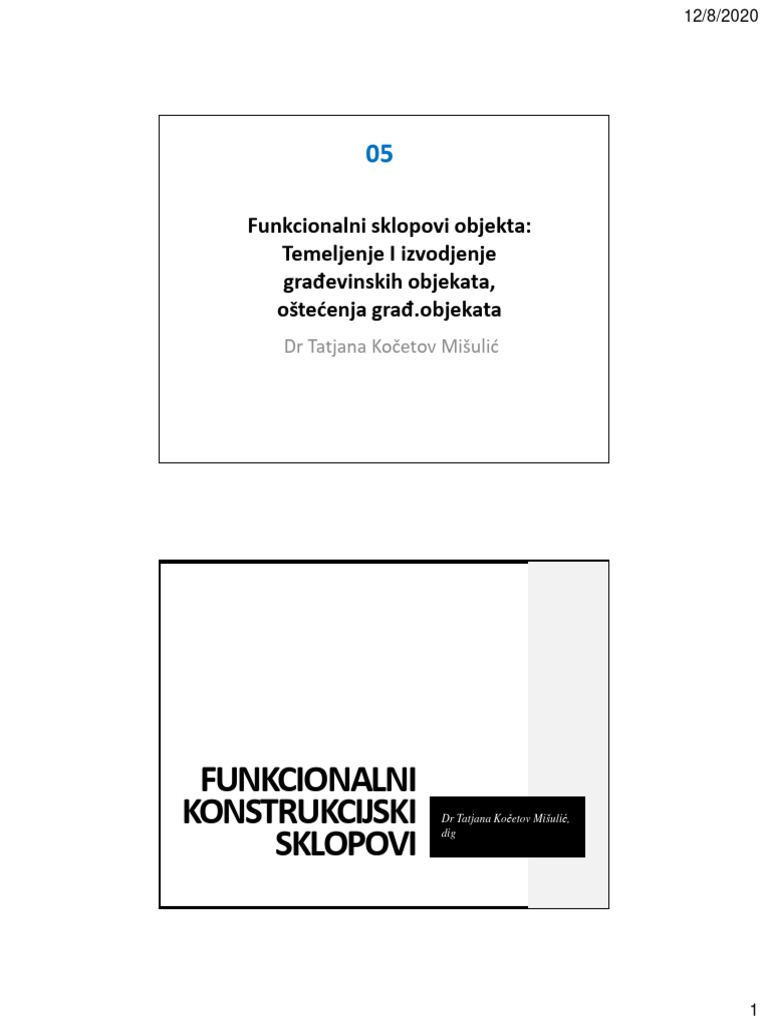 12/8/2020

05

Funkcionalni sklopovi objekta: Temeljenje I izvodjenje građevinskih objekata, oštećenja građ.objekata

Dr Tatjana Kočetov Mišulić

FUNKCIONALNI KONSTRUKCIJSKI SKLOPOVI

Dr Tatjana Kočetov Mišulić, dig

1